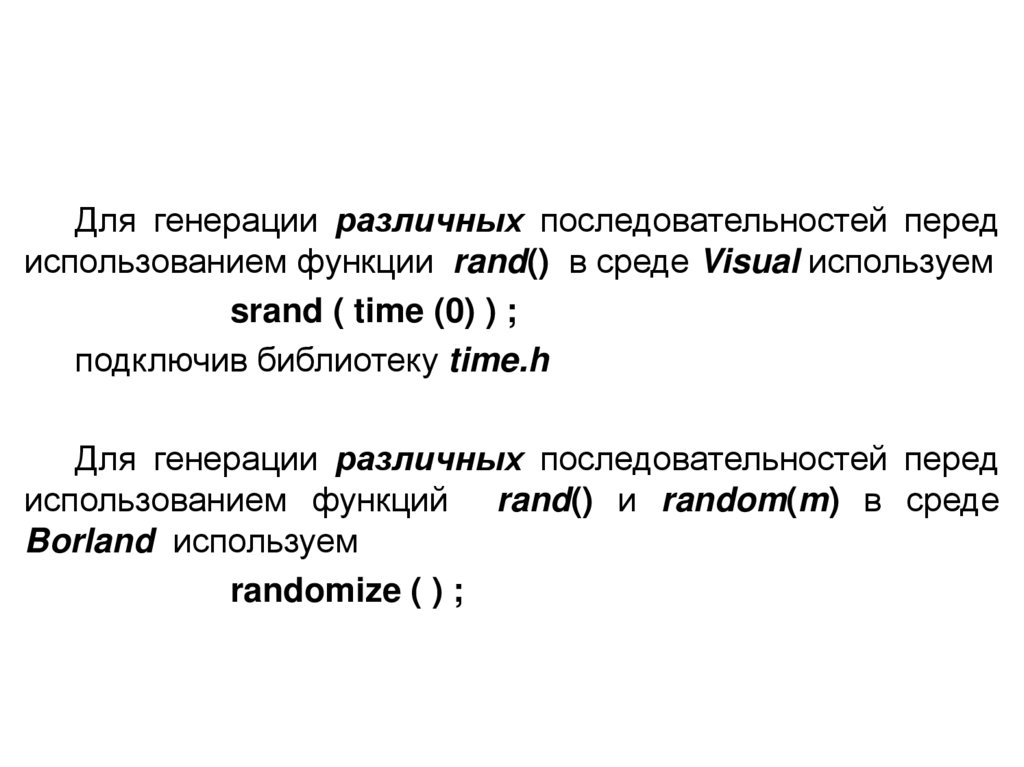 Для генерации различных последовательностей перед использованием функции rand() в среде Visual используем

srand ( time (0) ) ;

подключив библиотеку time.h

Для генерации различных последовательностей перед использованием функций rand() и random(m) в среде Borland используем

randomize ( ) ;